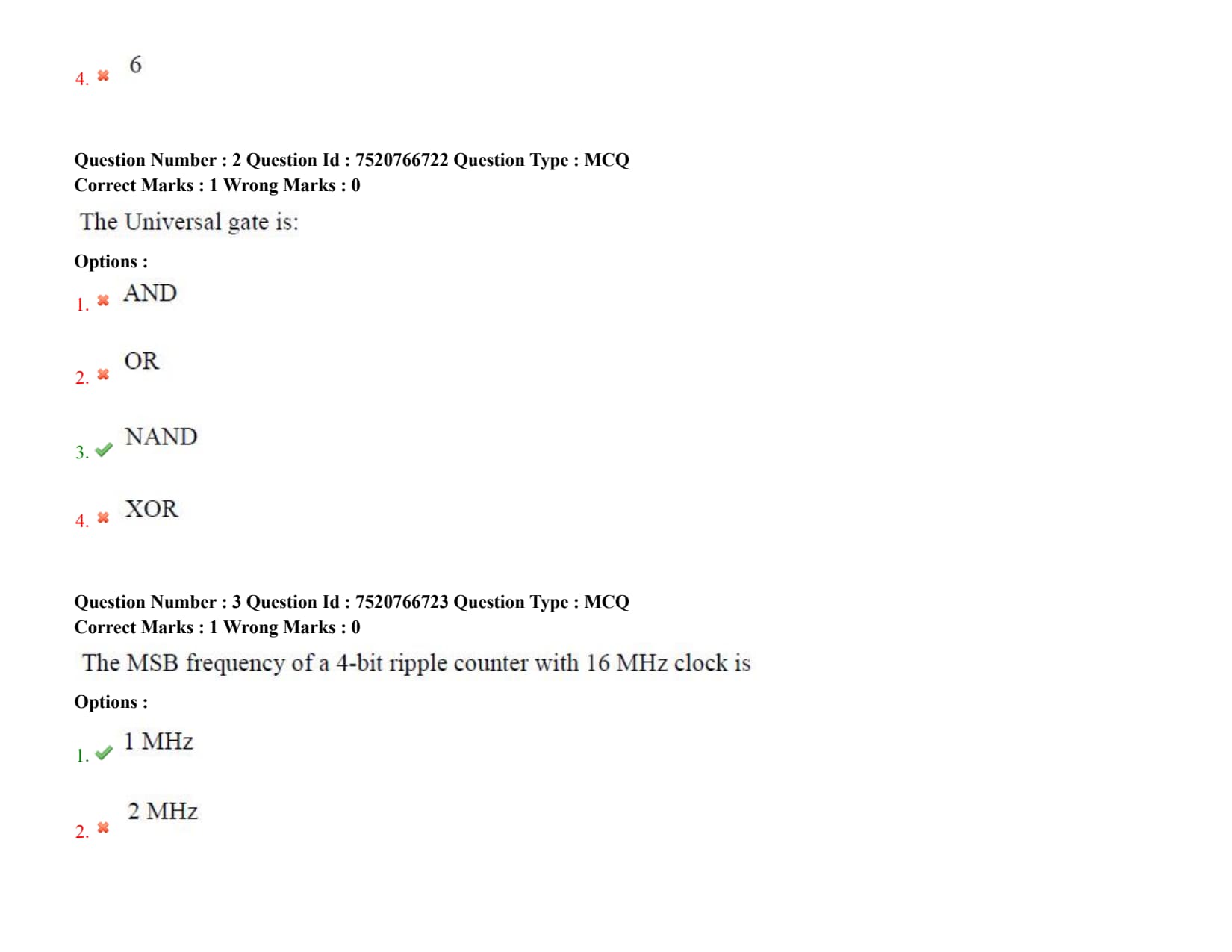 4. ✖ 6

Question Number : 2 Question Id : 7520766722 Question Type : MCQ
Correct Marks : 1 Wrong Marks : 0

The Universal gate is:

Options :

1. ✖ AND

2. ✖ OR

3. ✔ NAND

4. ✖ XOR

Question Number : 3 Question Id : 7520766723 Question Type : MCQ
Correct Marks : 1 Wrong Marks : 0

The MSB frequency of a 4-bit ripple counter with 16 MHz clock is

Options :

1. ✔ 1 MHz

2. ✖ 2 MHz